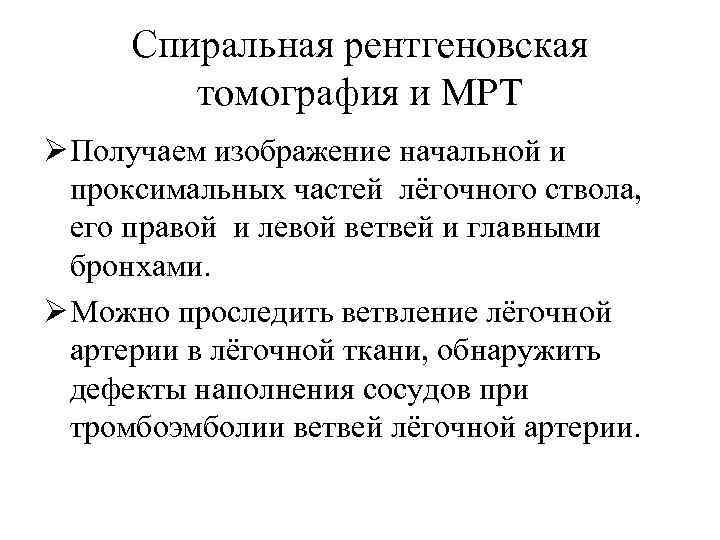 Спиральная рентгеновская томография и МРТ

➢ Получаем изображение начальной и проксимальных частей лёгочного ствола, его правой и левой ветвей и главными бронхами.

➢ Можно проследить ветвление лёгочной артерии в лёгочной ткани, обнаружить дефекты наполнения сосудов при тромбоэмболии ветвей лёгочной артерии.